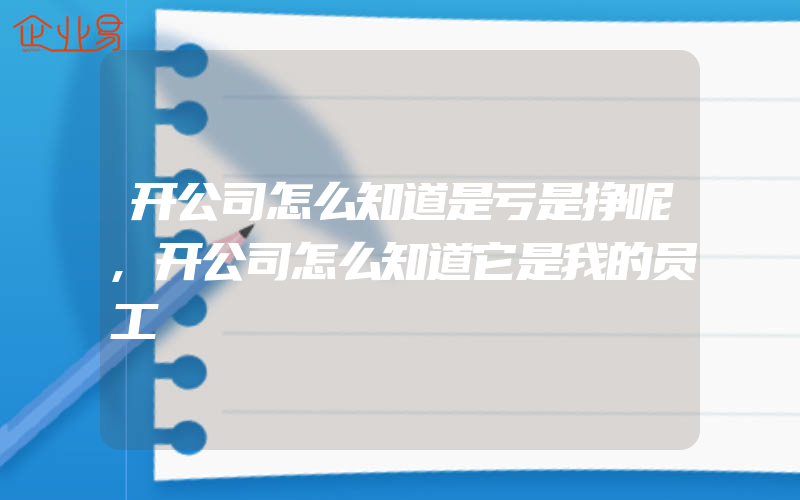 企业易

开公司怎么知道是亏是挣呢，开公司怎么知道它是我的员工